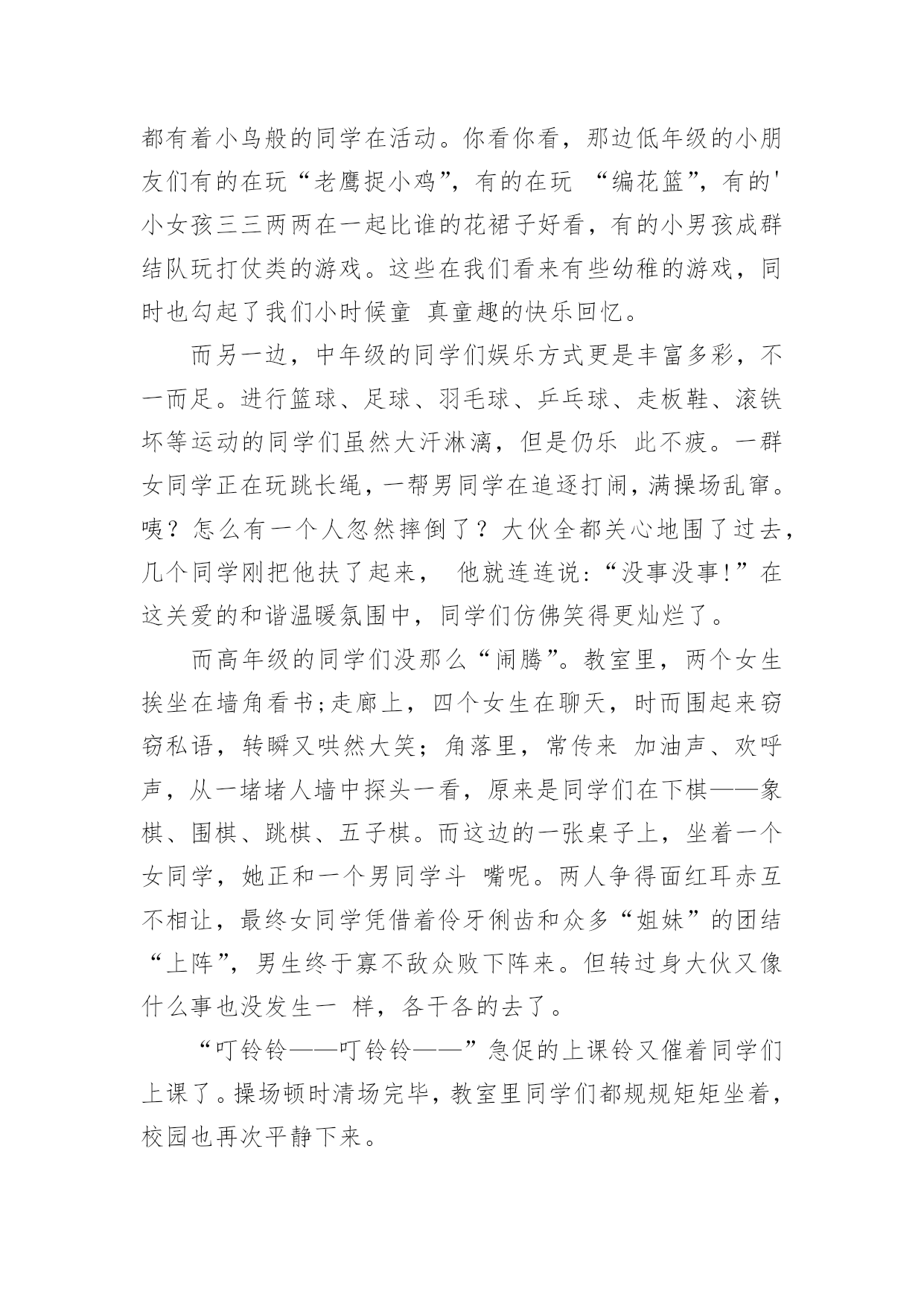 都有着小鸟般的同学在活动。你看你看，那边低年级的小朋友们有的在玩“老鹰捉小鸡”，有的在玩 “编花篮”，有的'小女孩三三两两在一起比谁的花裙子好看，有的小男孩成群结队玩打仗类的游戏。这些在我们看来有些幼稚的游戏，同时也勾起了我们小时候童 真童趣的快乐回忆。

而另一边，中年级的同学们娱乐方式更是丰富多彩，不一而足。进行篮球、足球、羽毛球、乒乓球、走板鞋、滚铁坏等运动的同学们虽然大汗淋漓，但是仍乐 此不疲。一群女同学正在玩跳长绳，一帮男同学在追逐打闹，满操场乱窜。咦？怎么有一个人忽然摔倒了？大伙全都关心地围了过去，几个同学刚把他扶了起来， 他就连连说：“没事没事!”在这关爱的和谐温暖氛围中，同学们仿佛笑得更灿烂了。

而高年级的同学们没那么“闹腾”。教室里，两个女生挨坐在墙角看书;走廊上，四个女生在聊天，时而围起来窃窃私语，转瞬又哄然大笑；角落里，常传来 加油声、欢呼声，从一堵堵人墙中探头一看，原来是同学们在下棋——象棋、围棋、跳棋、五子棋。而这边的一张桌子上，坐着一个女同学，她正和一个男同学斗 嘴呢。两人争得面红耳赤互不相让，最终女同学凭借着伶牙俐齿和众多“姐妹”的团结“上阵”，男生终于寡不敌众败下阵来。但转过身大伙又像什么事也没发生一 样，各干各的去了。

“叮铃铃——叮铃铃——”急促的上课铃又催着同学们上课了。操场顿时清场完毕，教室里同学们都规规矩矩坐着，校园也再次平静下来。